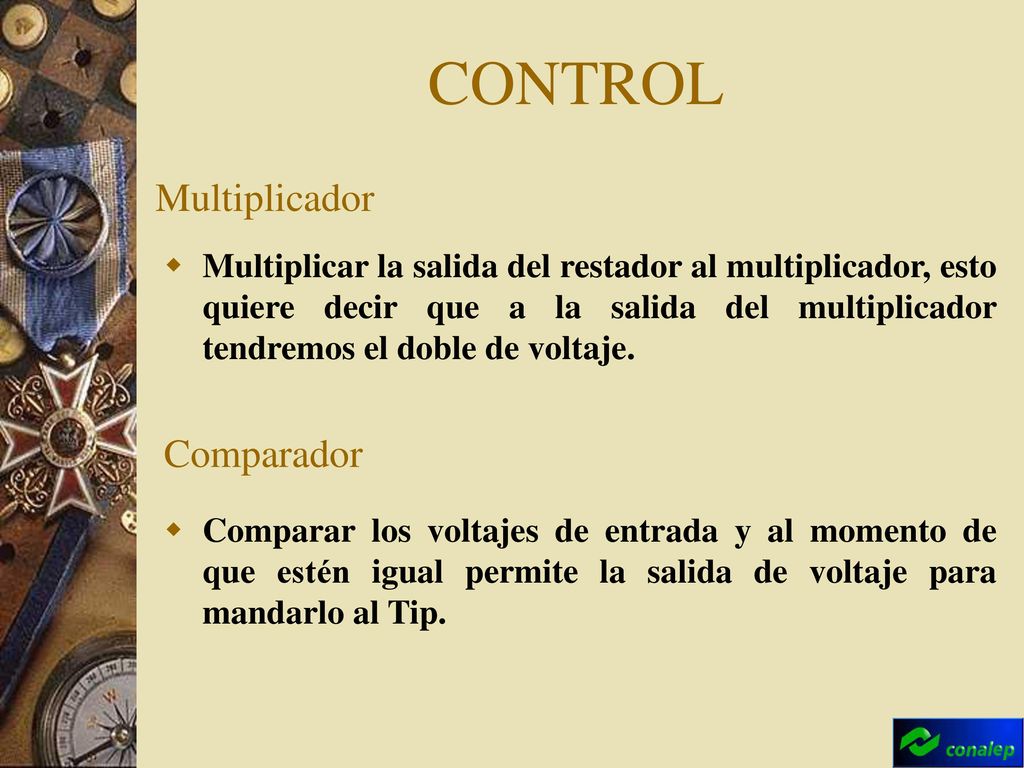 CONTROL

Multiplicador

Multiplicar la salida del restador al multiplicador, esto quiere decir que a la salida del multiplicador tendremos el doble de voltaje.

Comparador

Comparar los voltajes de entrada y al momento de que estén igual permite la salida de voltaje para mandarlo al Tip.

conalep